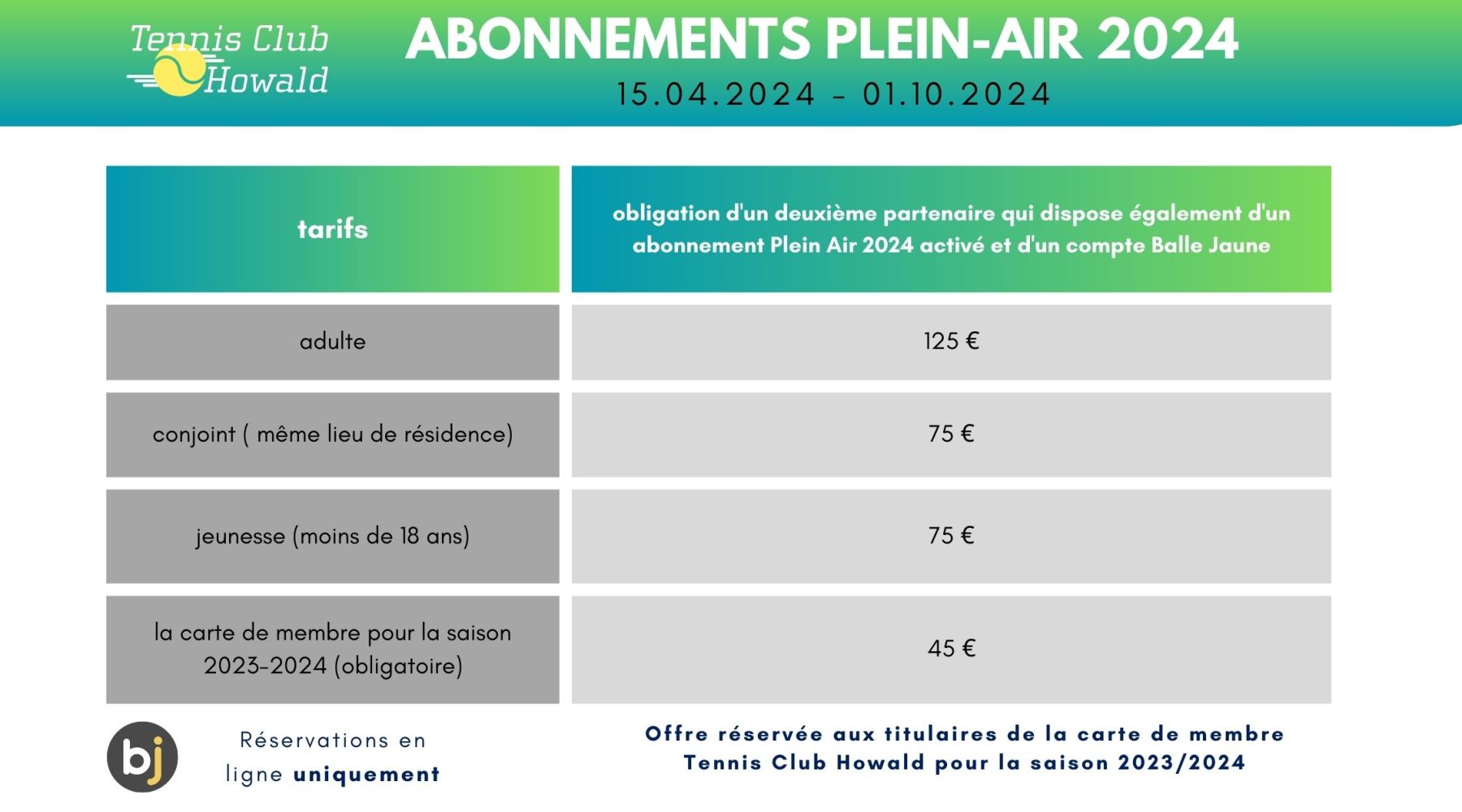 Tennis Club Howald

ABONNEMENTS PLEIN-AIR 2024

15.04.2024 - 01.10.2024

| tarifs | obligation d'un deuxième partenaire qui dispose également d'un abonnement Plein Air 2024 activé et d'un compte Balle Jaune |
|---|---|
| adulte | 125 € |
| conjoint ( même lieu de résidence) | 75 € |
| jeunesse (moins de 18 ans) | 75 € |
| la carte de membre pour la saison 2023-2024 (obligatoire) | 45 € |

bj

Réservations en ligne uniquement

Offre réservée aux titulaires de la carte de membre Tennis Club Howald pour la saison 2023/2024